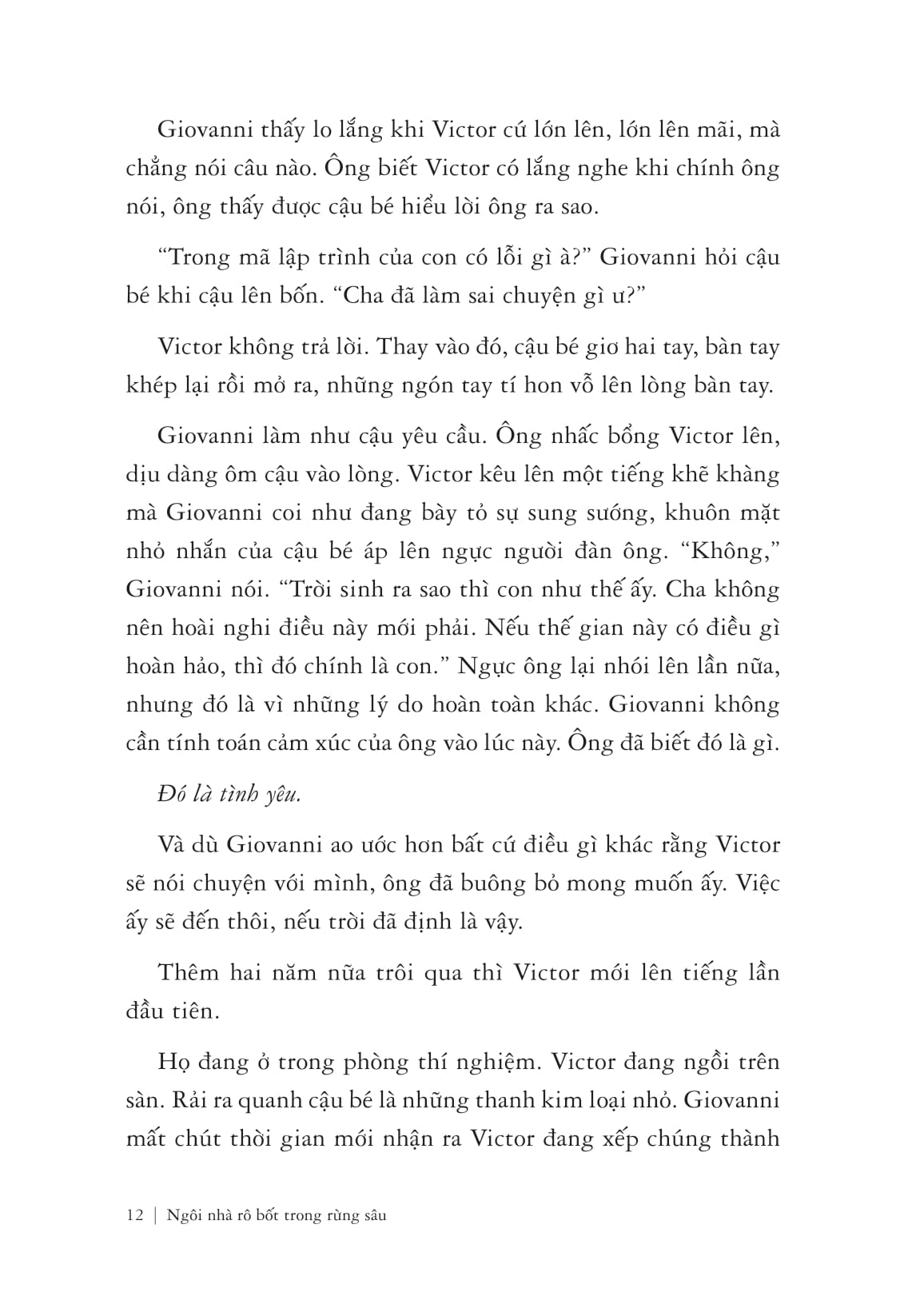 Giovanni thấy lo lắng khi Victor cứ lớn lên, lớn lên mãi, mà chẳng nói câu nào. Ông biết Victor có lắng nghe khi chính ông nói, ông thấy được cậu bé hiểu lời ông ra sao.

“Trong mã lập trình của con có lỗi gì à?” Giovanni hỏi cậu bé khi cậu lên bốn. “Cha đã làm sai chuyện gì ư?”

Victor không trả lời. Thay vào đó, cậu bé giơ hai tay, bàn tay khép lại rồi mở ra, những ngón tay tí hon vỗ lên lòng bàn tay.

Giovanni làm như cậu yêu cầu. Ông nhấc bổng Victor lên, dịu dàng ôm cậu vào lòng. Victor kêu lên một tiếng khẽ khàng mà Giovanni coi như đang bày tỏ sự sung sướng, khuôn mặt nhỏ nhắn của cậu bé áp lên ngực người đàn ông. “Không,” Giovanni nói. “Trời sinh ra sao thì con như thế ấy. Cha không nên hoài nghi điều này mới phải. Nếu thế gian này có điều gì hoàn hảo, thì đó chính là con.” Ngực ông lại nhói lên lần nữa, nhưng đó là vì những lý do hoàn toàn khác. Giovanni không cần tính toán cảm xúc của ông vào lúc này. Ông đã biết đó là gì.

Đó là tình yêu.

Và dù Giovanni ao ước hơn bất cứ điều gì khác rằng Victor sẽ nói chuyện với mình, ông đã buông bỏ mong muốn ấy. Việc ấy sẽ đến thôi, nếu trời đã định là vậy.

Thêm hai năm nữa trôi qua thì Victor mới lên tiếng lần đầu tiên.

Họ đang ở trong phòng thí nghiệm. Victor đang ngồi trên sàn. Rải ra quanh cậu bé là những thanh kim loại nhỏ. Giovanni mất chút thời gian mới nhận ra Victor đang xếp chúng thành

12 | Ngôi nhà rô bốt trong rừng sâu